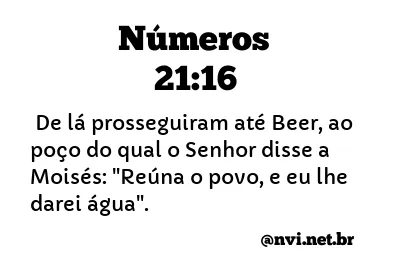 Números
21:16

De lá prosseguiram até Beer, ao poço do qual o Senhor disse a Moisés: "Reúna o povo, e eu lhe darei água".

@nvi.net.br